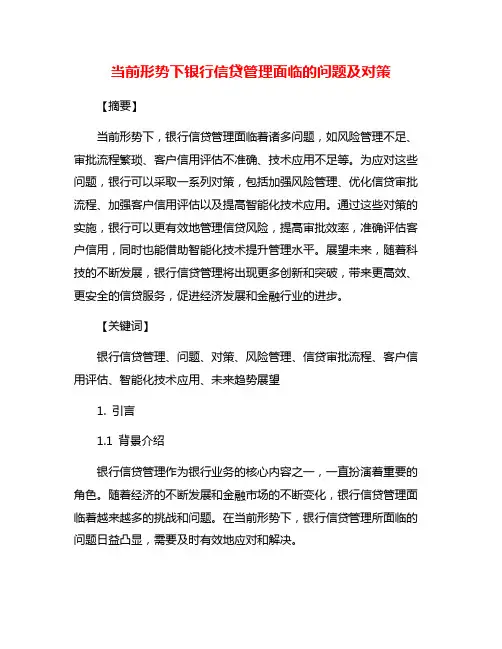 当前形势下银行信贷管理面临的问题及对策

【摘要】

当前形势下，银行信贷管理面临着诸多问题，如风险管理不足、审批流程繁琐、客户信用评估不准确、技术应用不足等。为应对这些问题，银行可以采取一系列对策，包括加强风险管理、优化信贷审批流程、加强客户信用评估以及提高智能化技术应用。通过这些对策的实施，银行可以更有效地管理信贷风险，提高审批效率，准确评估客户信用，同时也能借助智能化技术提升管理水平。展望未来，随着科技的不断发展，银行信贷管理将出现更多创新和突破，带来更高效、更安全的信贷服务，促进经济发展和金融行业的进步。

【关键词】

银行信贷管理、问题、对策、风险管理、信贷审批流程、客户信用评估、智能化技术应用、未来趋势展望

1. 引言

1.1 背景介绍

银行信贷管理作为银行业务的核心内容之一，一直扮演着重要的角色。随着经济的不断发展和金融市场的不断变化，银行信贷管理面临着越来越多的挑战和问题。在当前形势下，银行信贷管理所面临的问题日益凸显，需要及时有效地应对和解决。